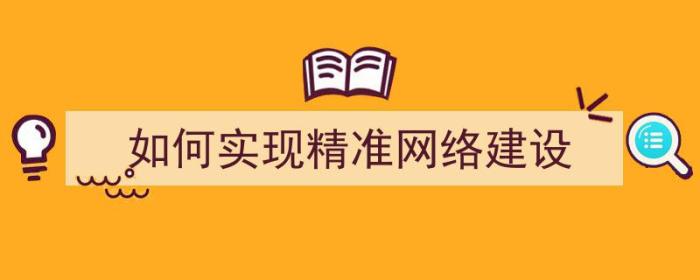 如何实现精准网络建设